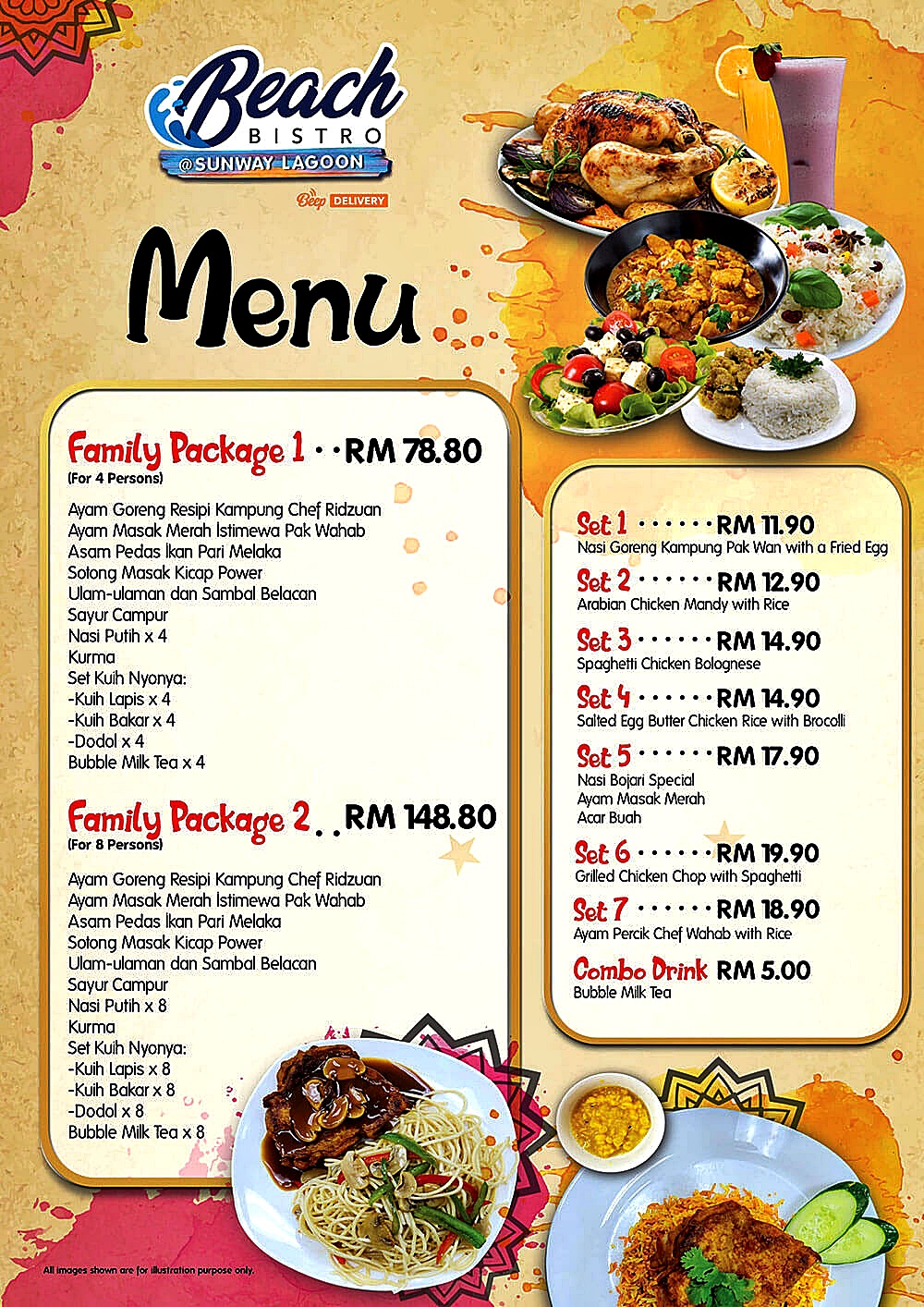 Beach BISTRO @SUNWAY LAGOON

Beep DELIVERY

Menu

Family Package 1 . . RM 78.80
(For 4 Persons)

Ayam Goreng Resipi Kampung Chef Ridzuan
Ayam Masak Merah Istimewa Pak Wahab
Asam Pedas Ikan Pari Melaka
Sotong Masak Kicap Power
Ulam-ulaman dan Sambal Belacan
Sayur Campur
Nasi Putih x 4
Kurma
Set Kuih Nyonya:
-Kuih Lapis x 4
-Kuih Bakar x 4
-Dodol x 4
Bubble Milk Tea x 4

Family Package 2 . . RM 148.80
(For 8 Persons)

Ayam Goreng Resipi Kampung Chef Ridzuan
Ayam Masak Merah Istimewa Pak Wahab
Asam Pedas Ikan Pari Melaka
Sotong Masak Kicap Power
Ulam-ulaman dan Sambal Belacan
Sayur Campur
Nasi Putih x 8
Kurma
Set Kuih Nyonya:
-Kuih Lapis x 8
-Kuih Bakar x 8
-Dodol x 8
Bubble Milk Tea x 8

Set 1 . . . . . . RM 11.90
Nasi Goreng Kampung Pak Wan with a Fried Egg

Set 2 . . . . . . RM 12.90
Arabian Chicken Mandy with Rice

Set 3 . . . . . . RM 14.90
Spaghetti Chicken Bolognese

Set 4 . . . . . . RM 14.90
Salted Egg Butter Chicken Rice with Brocolli

Set 5 . . . . . . RM 17.90
Nasi Bojari Special
Ayam Masak Merah
Acar Buah

Set 6 . . . . . . RM 19.90
Grilled Chicken Chop with Spaghetti

Set 7 . . . . . . RM 18.90
Ayam Percik Chef Wahab with Rice

Combo Drink RM 5.00
Bubble Milk Tea

All images shown are for illustration purpose only.